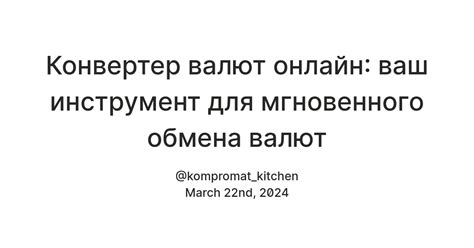 Конвертер валют онлайн: ваш инструмент для мгновенного обмена валют

@kompromat_kitchen
March 22nd, 2024